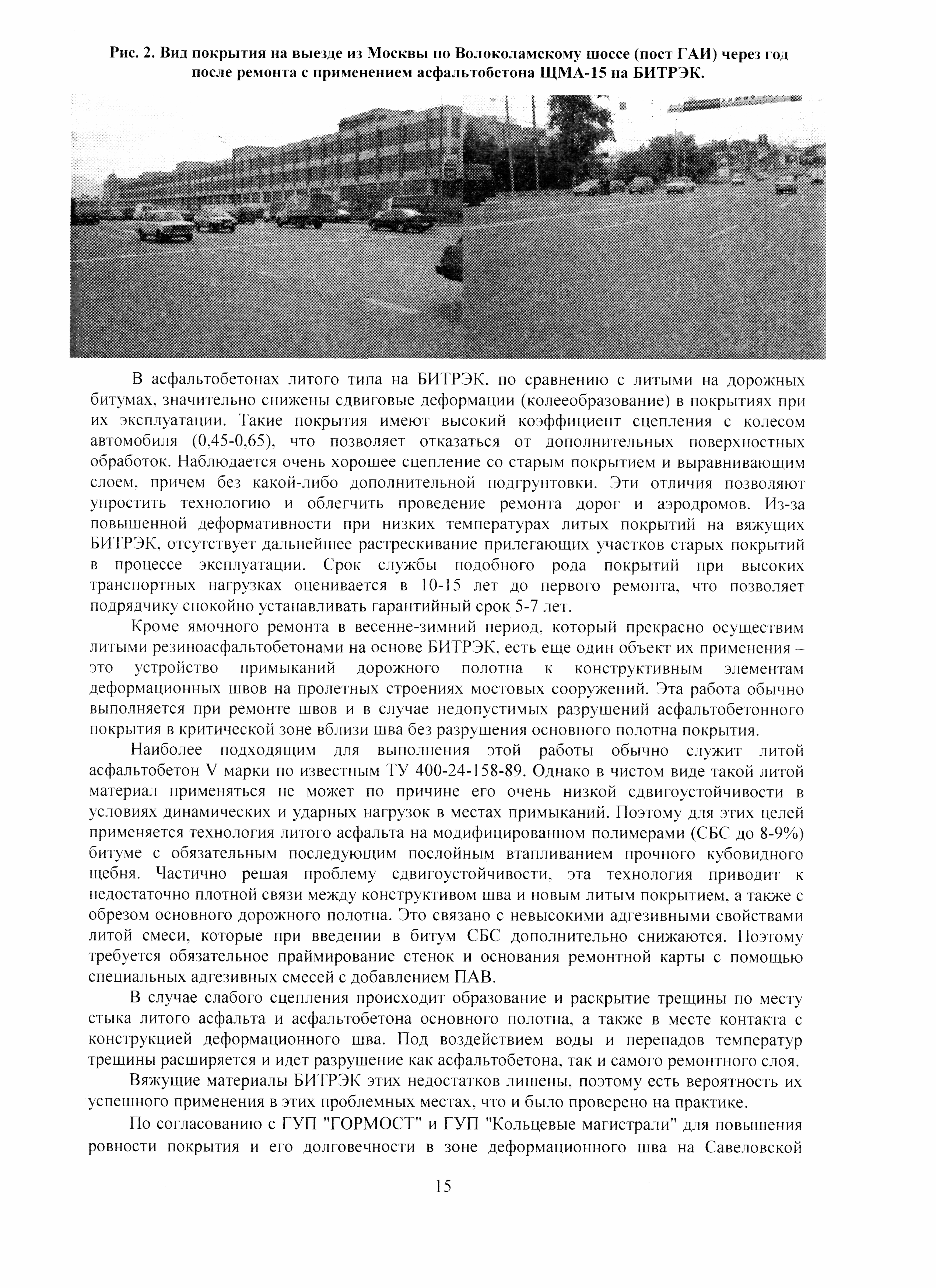 Рис. 2. Вид покрытия на выезде из Москвы по Волоколамскому шоссе (пост ГАИ) через год после ремонта с применением асфальтобетона ЩМА-15 на БИТРЭК.

В асфальтобетонах литого типа на БИТРЭК, по сравнению с литыми на дорожных битумах, значительно снижены сдвиговые деформации (колееобразование) в покрытиях при их эксплуатации. Такие покрытия имеют высокий коэффициент сцепления с колесом автомобиля (0,45-0,65), что позволяет отказаться от дополнительных поверхностных обработок. Наблюдается очень хорошее сцепление со старым покрытием и выравнивающим слоем, причем без какой-либо дополнительной подгрунтовки. Эти отличия позволяют упростить технологию и облегчить проведение ремонта дорог и аэродромов. Из-за повышенной деформативности при низких температурах литых покрытий на вяжущих БИТРЭК, отсутствует дальнейшее растрескивание прилегающих участков старых покрытий в процессе эксплуатации. Срок службы подобного рода покрытий при высоких транспортных нагрузках оценивается в 10-15 лет до первого ремонта, что позволяет подрядчику спокойно устанавливать гарантийный срок 5-7 лет.

Кроме ямочного ремонта в весенне-зимний период, который прекрасно осуществим литыми резиноасфальтобетонами на основе БИТРЭК, есть еще один объект их применения – это устройство примыканий дорожного полотна к конструктивным элементам деформационных швов на пролетных строениях мостовых сооружений. Эта работа обычно выполняется при ремонте швов и в случае недопустимых разрушений асфальтобетонного покрытия в критической зоне вблизи шва без разрушения основного полотна покрытия.

Наиболее подходящим для выполнения этой работы обычно служит литой асфальтобетон V марки по известным ТУ 400-24-158-89. Однако в чистом виде такой литой материал применяться не может по причине его очень низкой сдвигоустойчивости в условиях динамических и ударных нагрузок в местах примыканий. Поэтому для этих целей применяется технология литого асфальта на модифицированном полимерами (СБС до 8-9%) битуме с обязательным последующим послойным втапливанием прочного кубовидного щебня. Частично решая проблему сдвигоустойчивости, эта технология приводит к недостаточно плотной связи между конструктивом шва и новым литым покрытием, а также с обрезом основного дорожного полотна. Это связано с невысокими адгезивными свойствами литой смеси, которые при введении в битум СБС дополнительно снижаются. Поэтому требуется обязательное праймирование стенок и основания ремонтной карты с помощью специальных адгезивных смесей с добавлением ПАВ.

В случае слабого сцепления происходит образование и раскрытие трещины по месту стыка литого асфальта и асфальтобетона основного полотна, а также в месте контакта с конструкцией деформационного шва. Под воздействием воды и перепадов температур трещины расширяется и идет разрушение как асфальтобетона, так и самого ремонтного слоя.

Вяжущие материалы БИТРЭК этих недостатков лишены, поэтому есть вероятность их успешного применения в этих проблемных местах, что и было проверено на практике.

По согласованию с ГУП "ГОРМОСТ" и ГУП "Кольцевые магистрали" для повышения ровности покрытия и его долговечности в зоне деформационного шва на Савеловской

15